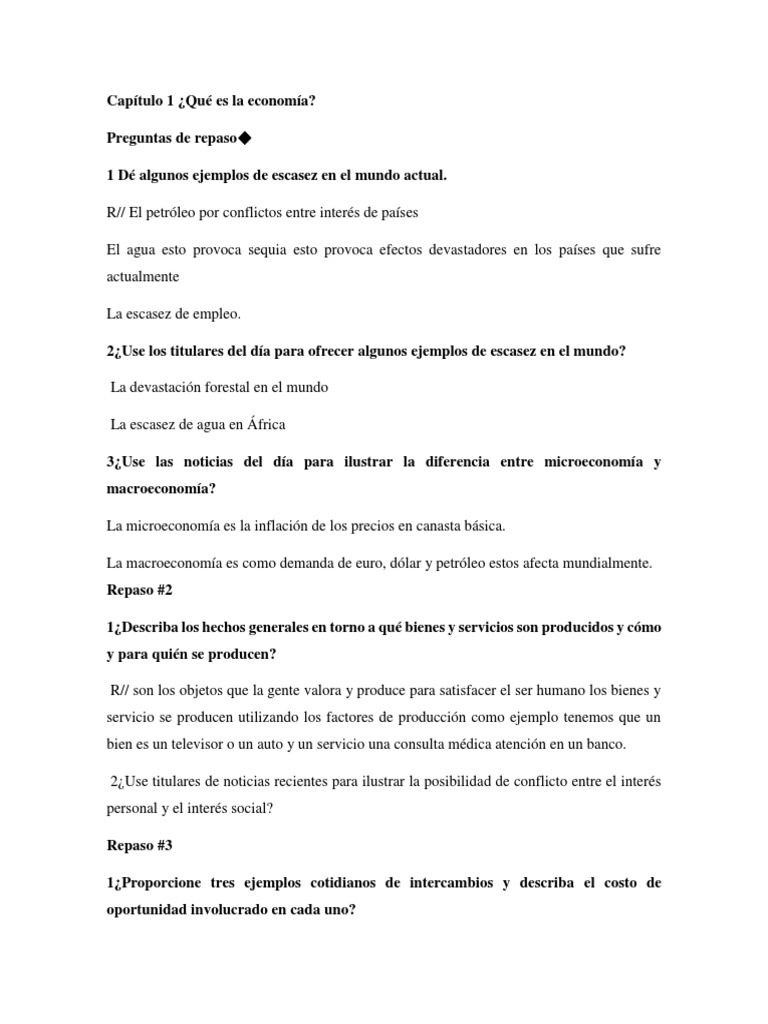 Capítulo 1 ¿Qué es la economía?

Preguntas de repaso◆

1 Dé algunos ejemplos de escasez en el mundo actual.

R// El petróleo por conflictos entre interés de países

El agua esto provoca sequia esto provoca efectos devastadores en los países que sufre actualmente

La escasez de empleo.

2¿Use los titulares del día para ofrecer algunos ejemplos de escasez en el mundo?

La devastación forestal en el mundo

La escasez de agua en África

3¿Use las noticias del día para ilustrar la diferencia entre microeconomía y macroeconomía?

La microeconomía es la inflación de los precios en canasta básica.

La macroeconomía es como demanda de euro, dólar y petróleo estos afecta mundialmente.

Repaso #2

1¿Describa los hechos generales en torno a qué bienes y servicios son producidos y cómo y para quién se producen?

R// son los objetos que la gente valora y produce para satisfacer el ser humano los bienes y servicio se producen utilizando los factores de producción como ejemplo tenemos que un bien es un televisor o un auto y un servicio una consulta médica atención en un banco.

2¿Use titulares de noticias recientes para ilustrar la posibilidad de conflicto entre el interés personal y el interés social?

Repaso #3

1¿Proporcione tres ejemplos cotidianos de intercambios y describa el costo de oportunidad involucrado en cada uno?